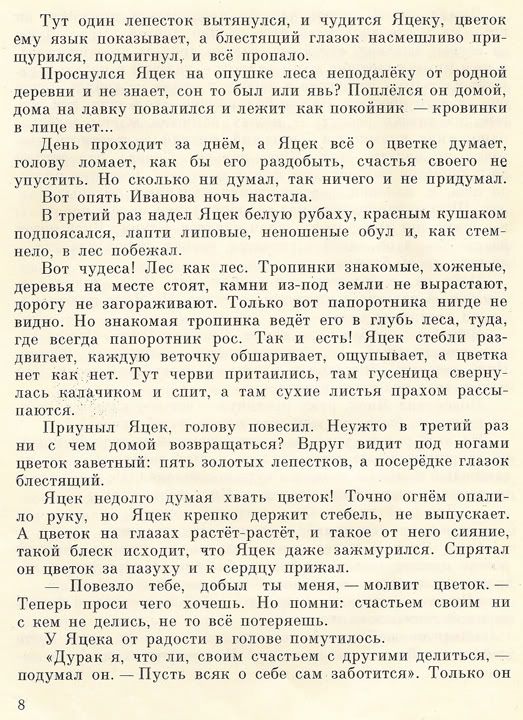 Тут один лепесток вытянулся, и чудится Яцеку, цветок ему язык показывает, а блестящий глазок насмешливо прищурился, подмигнул, и всё пропало.

Проснулся Яцек на опушке леса неподалёку от родной деревни и не знает, сон то был или явь? Поплёлся он домой, дома на лавку повалился и лежит как покойник — кровинки в лице нет...

День проходит за днём, а Яцек всё о цветке думает, голову ломает, как бы его раздобыть, счастья своего не упустить. Но сколько ни думал, так ничего и не придумал.

Вот опять Иванова ночь настала.

В третий раз надел Яцек белую рубаху, красным кушаком подпоясался, лапти липовые, неношеные обул и, как стемнело, в лес побежал.

Вот чудеса! Лес как лес. Тропинки знакомые, хоженые, деревья на месте стоят, камни из-под земли не вырастают, дорогу не загораживают. Только вот папоротника нигде не видно. Но знакомая тропинка ведёт его в глубь леса, туда, где всегда папоротник рос. Так и есть! Яцек стебли раздвигает, каждую веточку обшаривает, ощупывает, а цветка нет как нет. Тут черви притаились, там гусеница свернулась калачиком и спит, а там сухие листья прахом рассыпаются.

Приуныл Яцек, голову повесил. Неужто в третий раз ни с чем домой возвращаться? Вдруг видит под ногами цветок заветный: пять золотых лепестков, а посерёдке глазок блестящий.

Яцек недолго думая хвать цветок! Точно огнём опалило руку, но Яцек крепко держит стебель, не выпускает. А цветок на глазах растёт-растёт, и такое от него сияние, такой блеск исходит, что Яцек даже зажмурился. Спрятал он цветок за пазуху и к сердцу прижал.

— Повезло тебе, добыл ты меня, — молвит цветок. — Теперь проси чего хочешь. Но помни: счастьем своим ни с кем не делись, не то всё потеряешь.

У Яцека от радости в голове помутилось.

«Дурак я, что ли, своим счастьем с другими делиться, — подумал он. — Пусть всяк о себе сам заботится». Только он

8